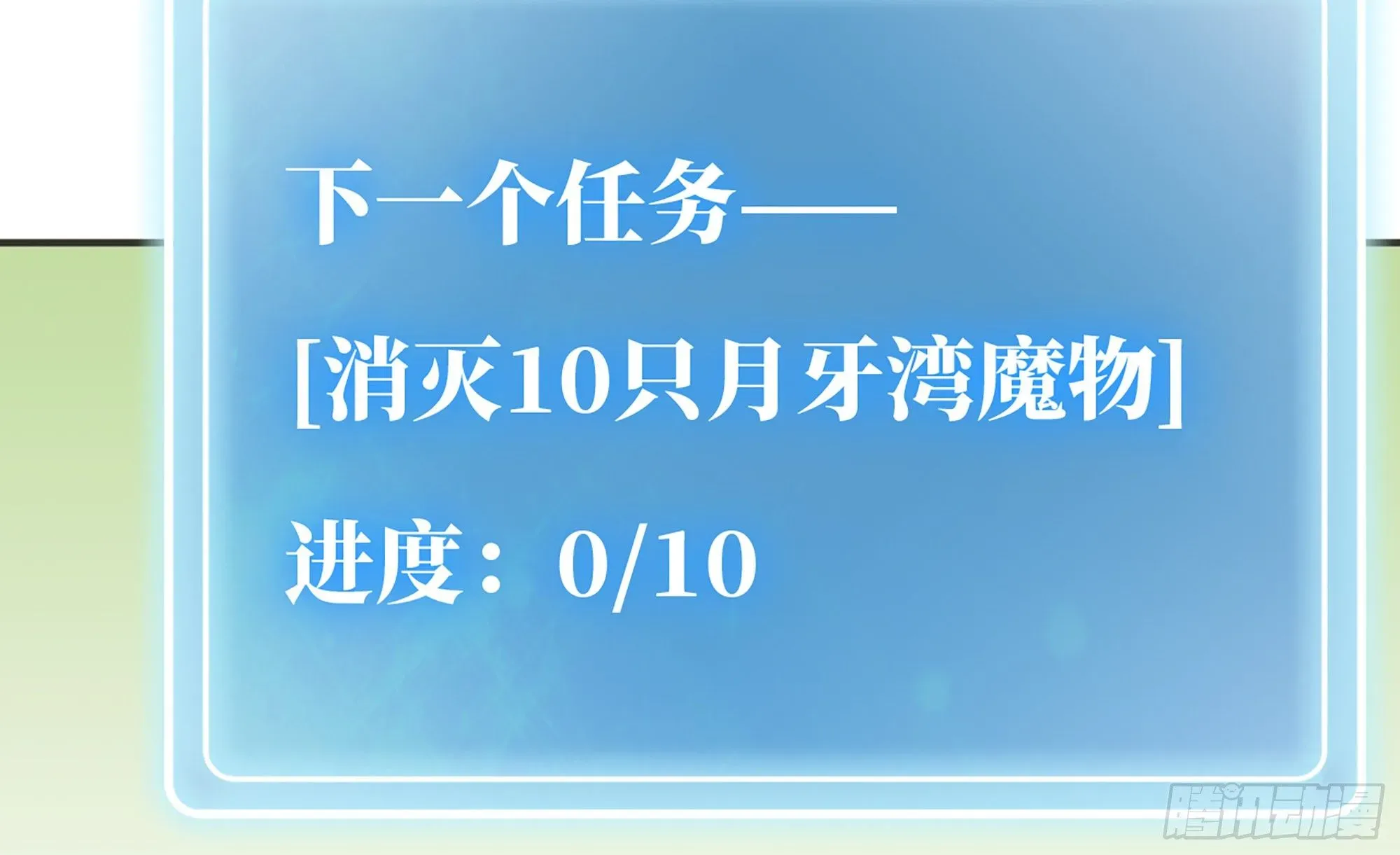 下一个任务——

[消灭10只月牙湾魔物]

进度：0/10

腾讯动漫